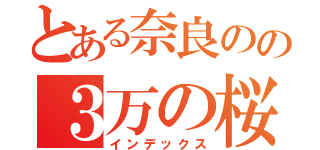 とある奈良のの
3万の桜
インデックス